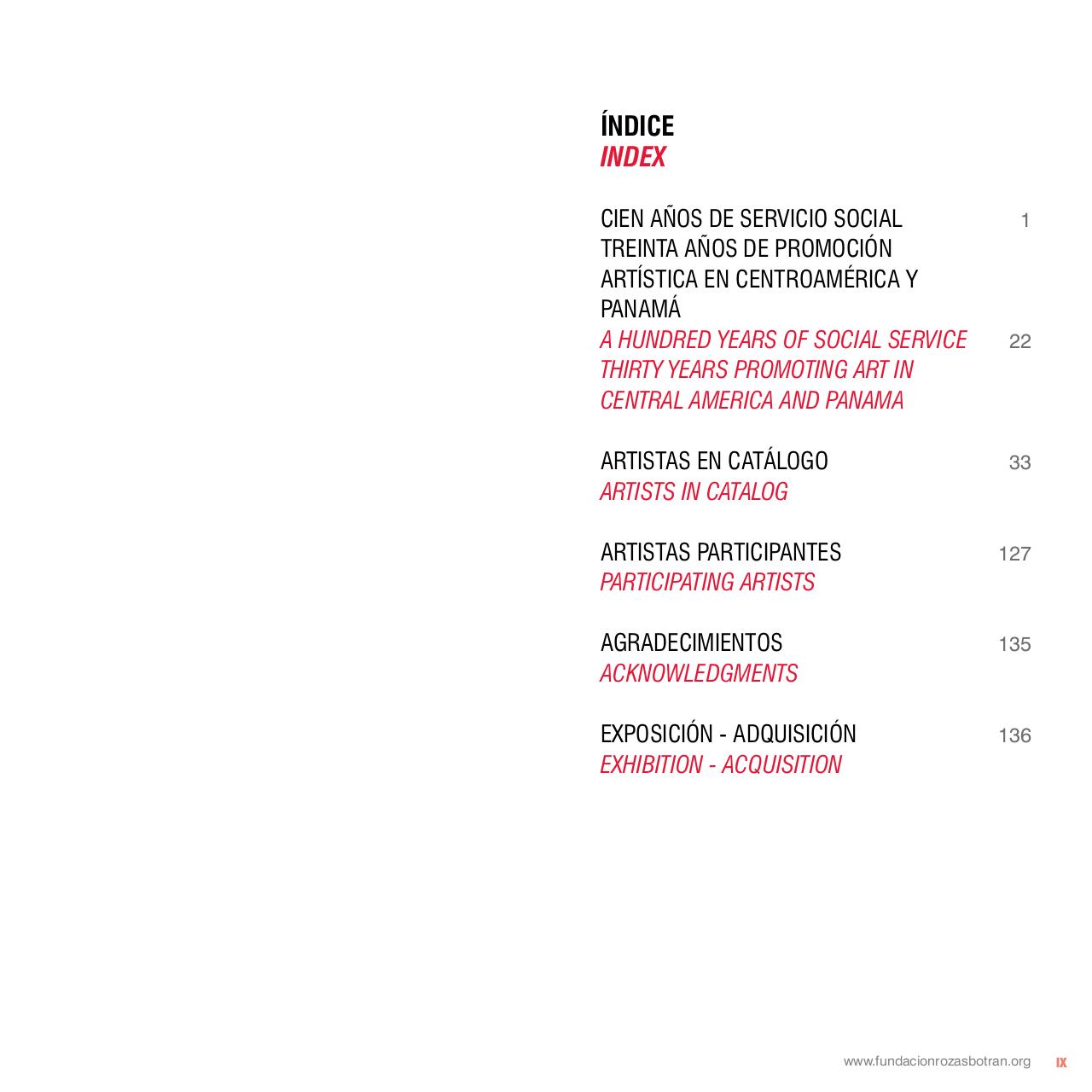 ÍNDICE
INDEX

CIEN AÑOS DE SERVICIO SOCIAL TREINTA AÑOS DE PROMOCIÓN ARTÍSTICA EN CENTROAMÉRICA Y PANAMÁ 1
A HUNDRED YEARS OF SOCIAL SERVICE THIRTY YEARS PROMOTING ART IN CENTRAL AMERICA AND PANAMA 22

ARTISTAS EN CATÁLOGO 33
ARTISTS IN CATALOG

ARTISTAS PARTICIPANTES 127
PARTICIPATING ARTISTS

AGRADECIMIENTOS 135
ACKNOWLEDGMENTS

EXPOSICIÓN - ADQUISICIÓN 136
EXHIBITION - ACQUISITION

www.fundacionrozasbotran.org IX